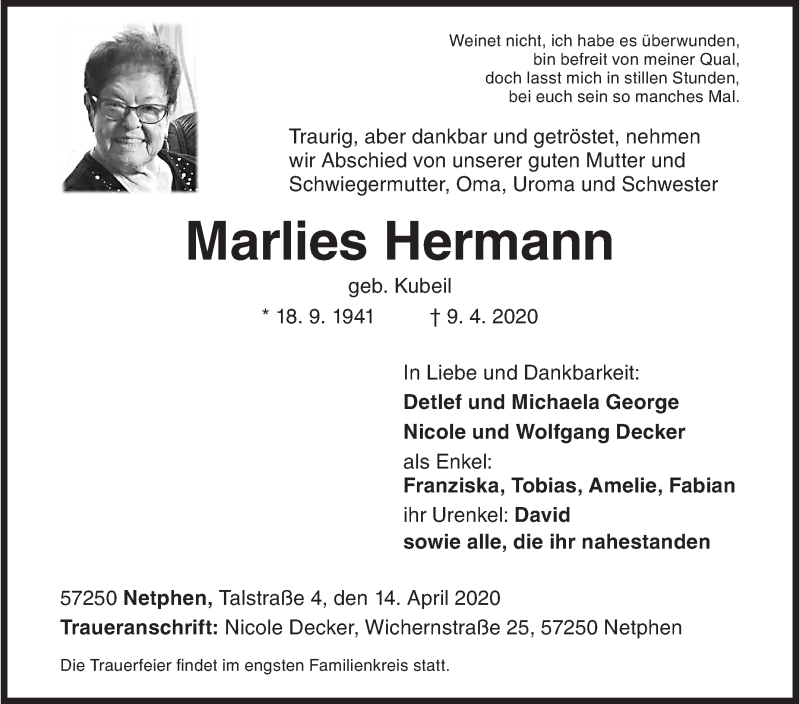 Weinet nicht, ich habe es überwunden,
bin befreit von meiner Qual,
doch lasst mich in stillen Stunden,
bei euch sein so manches Mal.

Traurig, aber dankbar und getröstet, nehmen wir Abschied von unserer guten Mutter und Schwiegermutter, Oma, Uroma und Schwester

Marlies Hermann

geb. Kubeil

* 18. 9. 1941 † 9. 4. 2020

In Liebe und Dankbarkeit:
Detlef und Michaela George
Nicole und Wolfgang Decker
als Enkel:
Franziska, Tobias, Amelie, Fabian
ihr Urenkel: David
sowie alle, die ihr nahestanden

57250 Netphen, Talstraße 4, den 14. April 2020
Traueranschrift: Nicole Decker, Wichernstraße 25, 57250 Netphen

Die Trauerfeier findet im engsten Familienkreis statt.